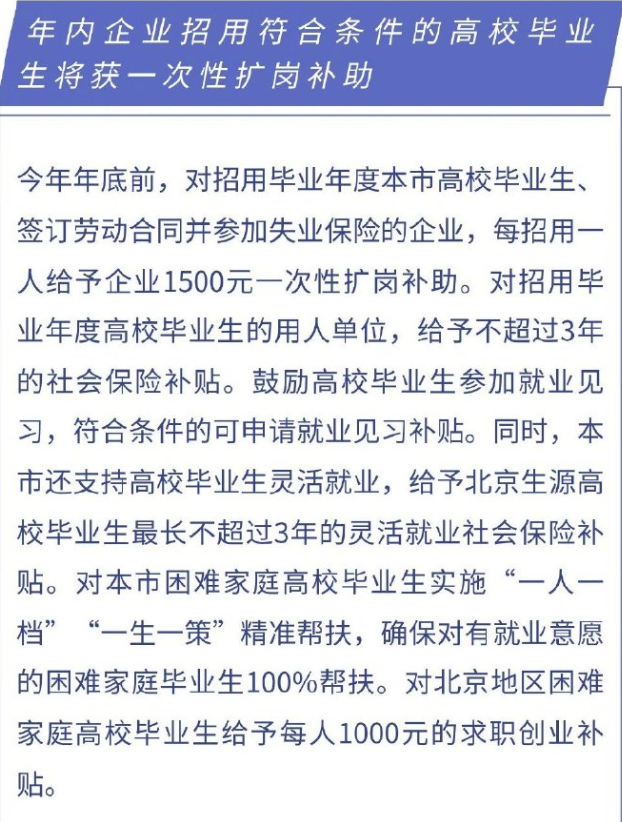 年内企业招用符合条件的高校毕业生将获一次性扩岗补助

今年年底前，对招用毕业年度本市高校毕业生、签订劳动合同并参加失业保险的企业，每招用一人给予企业1500元一次性扩岗补助。对招用毕业年度高校毕业生的用人单位，给予不超过3年的社会保险补贴。鼓励高校毕业生参加就业见习，符合条件的可申请就业见习补贴。同时，本市还支持高校毕业生灵活就业，给予北京生源高校毕业生最长不超过3年的灵活就业社会保险补贴。对本市困难家庭高校毕业生实施“一人一档”“一生一策”精准帮扶，确保对有就业意愿的困难家庭毕业生100%帮扶。对北京地区困难家庭高校毕业生给予每人1000元的求职创业补贴。